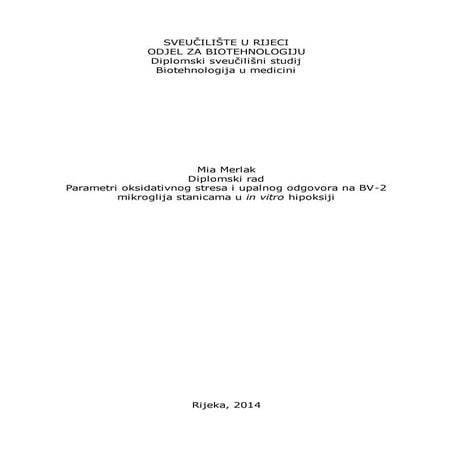 SVEUČILIŠTE U RIJECI
ODJEL ZA BIOTEHNOLOGIJU
Diplomski sveučilišni studij
Biotehnologija u medicini

Mia Merlak
Diplomski rad
Parametri oksidativnog stresa i upalnog odgovora na BV-2 mikroglija stanicama u in vitro hipoksiji

Rijeka, 2014